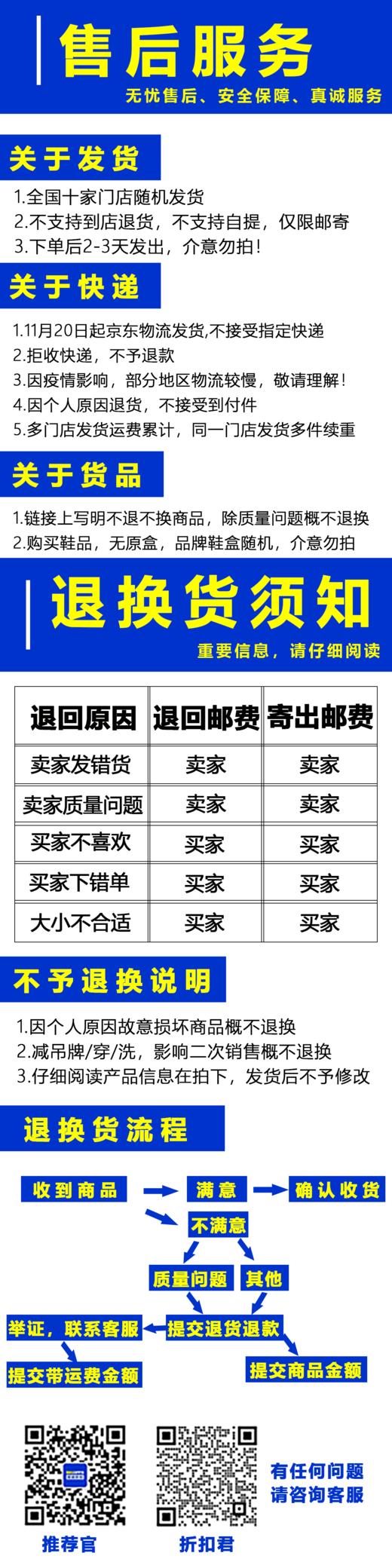 售后服务
无忧售后、安全保障、真诚服务

关于发货
1.全国十家门店随机发货
2.不支持到店退货，不支持自提，仅限邮寄
3.下单后2-3天发出，介意勿拍！

关于快递
1.11月20日起京东物流发货,不接受指定快递
2.拒收快递，不予退款
3.因疫情影响，部分地区物流较慢，敬请理解！
4.因个人原因退货，不接受到付件
5.多门店发货运费累计，同一门店发货多件续重

关于货品
1.链接上写明不退不换商品，除质量问题概不退换
2.购买鞋品，无原盒，品牌鞋盒随机，介意勿拍

退换货须知
重要信息，请仔细阅读

| 退回原因 | 退回邮费 | 寄出邮费 |
|---|---|---|
| 卖家发错货 | 卖家 | 卖家 |
| 卖家质量问题 | 卖家 | 卖家 |
| 买家不喜欢 | 买家 | 买家 |
| 买家下错单 | 买家 | 买家 |
| 大小不合适 | 买家 | 买家 |

不予退换说明
1.因个人原因故意损坏商品概不退换
2.减吊牌/穿/洗，影响二次销售概不退换
3.仔细阅读产品信息在拍下，发货后不予修改

退换货流程
收到商品
满意
确认收货
不满意
质量问题
其他
举证，联系客服
提交退货退款
提交带运费金额
提交商品金额

推荐官
折扣君
有任何问题
请咨询客服